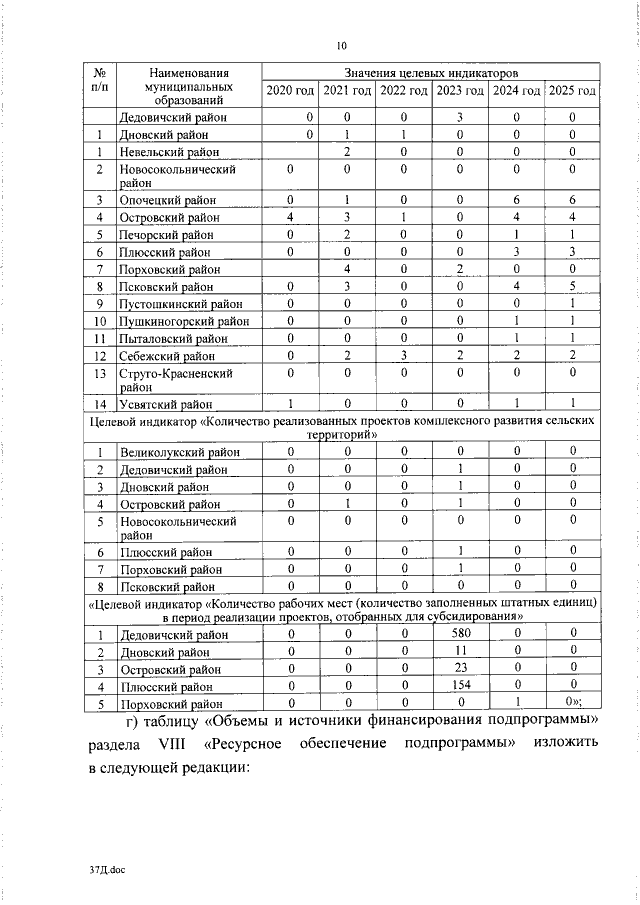 10

| № п/п | Наименования муниципальных образований | Значения целевых индикаторов | | | | | |
|---|---|---|---|---|---|---|---|
| | | 2020 год | 2021 год | 2022 год | 2023 год | 2024 год | 2025 год |
| | Дедовичский район | 0 | 0 | 0 | 3 | 0 | 0 |
| 1 | Дновский район | 0 | 1 | 1 | 0 | 0 | 0 |
| 1 | Невельский район | | 2 | 0 | 0 | 0 | 0 |
| 2 | Новосокольнический район | 0 | 0 | 0 | 0 | 0 | 0 |
| 3 | Опочецкий район | 0 | 1 | 0 | 0 | 6 | 6 |
| 4 | Островский район | 4 | 3 | 1 | 0 | 4 | 4 |
| 5 | Печорский район | 0 | 2 | 0 | 0 | 1 | 1 |
| 6 | Плюсский район | 0 | 0 | 0 | 0 | 3 | 3 |
| 7 | Порховский район | | 4 | 0 | 2 | 0 | 0 |
| 8 | Псковский район | 0 | 3 | 0 | 0 | 4 | 5 |
| 9 | Пустошкинский район | 0 | 0 | 0 | 0 | 0 | 1 |
| 10 | Пушкиногорский район | 0 | 0 | 0 | 0 | 1 | 1 |
| 11 | Пыталовский район | 0 | 0 | 0 | 0 | 1 | 1 |
| 12 | Себежский район | 0 | 2 | 3 | 2 | 2 | 2 |
| 13 | Струго-Красненский район | 0 | 0 | 0 | 0 | 0 | 0 |
| 14 | Усвятский район | 1 | 0 | 0 | 0 | 1 | 1 |
| Целевой индикатор «Количество реализованных проектов комплексного развития сельских территорий» | | | | | | | |
| 1 | Великолукский район | 0 | 0 | 0 | 0 | 0 | 0 |
| 2 | Дедовичский район | 0 | 0 | 0 | 1 | 0 | 0 |
| 3 | Дновский район | 0 | 0 | 0 | 1 | 0 | 0 |
| 4 | Островский район | 0 | 1 | 0 | 1 | 0 | 0 |
| 5 | Новосокольнический район | 0 | 0 | 0 | 0 | 0 | 0 |
| 6 | Плюсский район | 0 | 0 | 0 | 1 | 0 | 0 |
| 7 | Порховский район | 0 | 0 | 0 | 1 | 0 | 0 |
| 8 | Псковский район | 0 | 0 | 0 | 0 | 0 | 0 |
| «Целевой индикатор «Количество рабочих мест (количество заполненных штатных единиц) в период реализации проектов, отобранных для субсидирования» | | | | | | | |
| 1 | Дедовичский район | 0 | 0 | 0 | 580 | 0 | 0 |
| 2 | Дновский район | 0 | 0 | 0 | 11 | 0 | 0 |
| 3 | Островский район | 0 | 0 | 0 | 23 | 0 | 0 |
| 4 | Плюсский район | 0 | 0 | 0 | 154 | 0 | 0 |
| 5 | Порховский район | 0 | 0 | 0 | 0 | 1 | 0»; |

г) таблицу «Объемы и источники финансирования подпрограммы» раздела VIII «Ресурсное обеспечение подпрограммы» изложить в следующей редакции:

37Д.doc